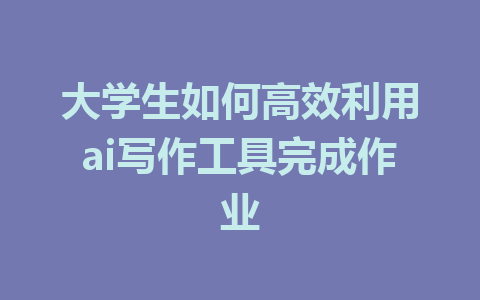 大学生如何高效利用ai写作工具完成作业